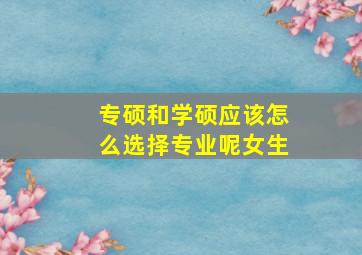 专硕和学硕应该怎么选择专业呢女生